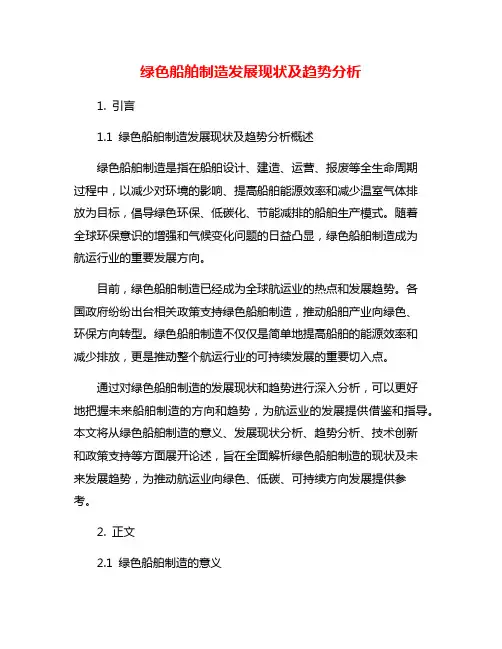 绿色船舶制造发展现状及趋势分析

1. 引言

1.1 绿色船舶制造发展现状及趋势分析概述

绿色船舶制造是指在船舶设计、建造、运营、报废等全生命周期过程中，以减少对环境的影响、提高船舶能源效率和减少温室气体排放为目标，倡导绿色环保、低碳化、节能减排的船舶生产模式。随着全球环保意识的增强和气候变化问题的日益凸显，绿色船舶制造成为航运行业的重要发展方向。

目前，绿色船舶制造已经成为全球航运业的热点和发展趋势。各国政府纷纷出台相关政策支持绿色船舶制造，推动船舶产业向绿色、环保方向转型。绿色船舶制造不仅仅是简单地提高船舶的能源效率和减少排放，更是推动整个航运行业的可持续发展的重要切入点。

通过对绿色船舶制造的发展现状和趋势进行深入分析，可以更好地把握未来船舶制造的方向和趋势，为航运业的发展提供借鉴和指导。本文将从绿色船舶制造的意义、发展现状分析、趋势分析、技术创新和政策支持等方面展开论述，旨在全面解析绿色船舶制造的现状及未来发展趋势，为推动航运业向绿色、低碳、可持续方向发展提供参考。

2. 正文

2.1 绿色船舶制造的意义